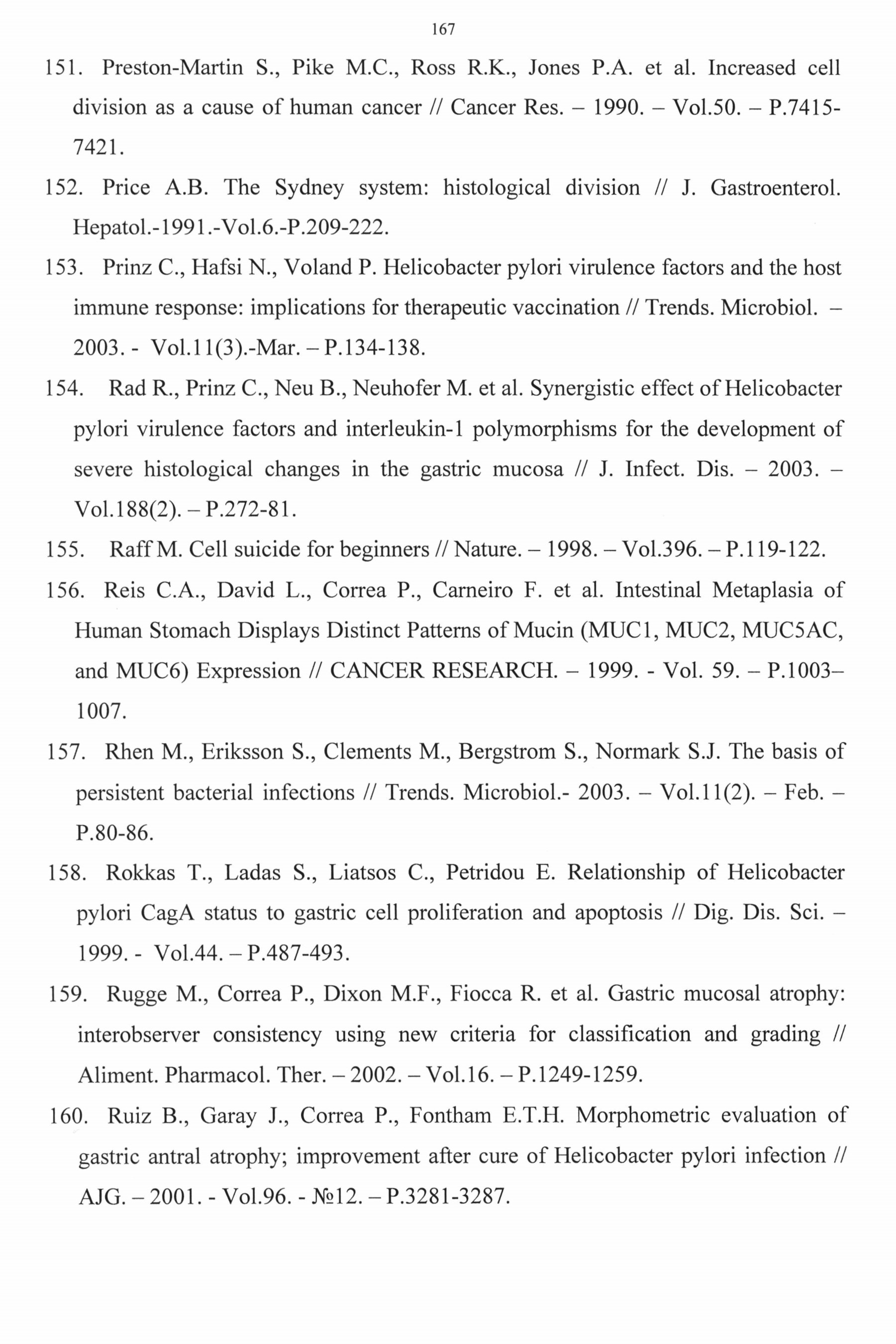 167

151. Preston-Martin S., Pike M.C., Ross R.K., Jones P.A. et al. Increased cell division as a cause of human cancer // Cancer Res. – 1990. – Vol.50. – P.7415-7421.

152. Price A.B. The Sydney system: histological division // J. Gastroenterol. Hepatol.-1991.-Vol.6.-P.209-222.

153. Prinz C., Hafsi N., Voland P. Helicobacter pylori virulence factors and the host immune response: implications for therapeutic vaccination // Trends. Microbiol. – 2003. - Vol.11(3).-Mar. – P.134-138.

154. Rad R., Prinz C., Neu B., Neuhofer M. et al. Synergistic effect of Helicobacter pylori virulence factors and interleukin-1 polymorphisms for the development of severe histological changes in the gastric mucosa // J. Infect. Dis. – 2003. – Vol.188(2). – P.272-81.

155. Raff M. Cell suicide for beginners // Nature. – 1998. – Vol.396. – P.119-122.

156. Reis C.A., David L., Correa P., Carneiro F. et al. Intestinal Metaplasia of Human Stomach Displays Distinct Patterns of Mucin (MUC1, MUC2, MUC5AC, and MUC6) Expression // CANCER RESEARCH. – 1999. - Vol. 59. – P.1003–1007.

157. Rhen M., Eriksson S., Clements M., Bergstrom S., Normark S.J. The basis of persistent bacterial infections // Trends. Microbiol.- 2003. – Vol.11(2). – Feb. – P.80-86.

158. Rokkas T., Ladas S., Liatsos C., Petridou E. Relationship of Helicobacter pylori CagA status to gastric cell proliferation and apoptosis // Dig. Dis. Sci. – 1999. - Vol.44. – P.487-493.

159. Rugge M., Correa P., Dixon M.F., Fiocca R. et al. Gastric mucosal atrophy: interobserver consistency using new criteria for classification and grading // Aliment. Pharmacol. Ther. – 2002. – Vol.16. – P.1249-1259.

160. Ruiz B., Garay J., Correa P., Fontham E.T.H. Morphometric evaluation of gastric antral atrophy; improvement after cure of Helicobacter pylori infection // AJG. – 2001. - Vol.96. - №12. – P.3281-3287.